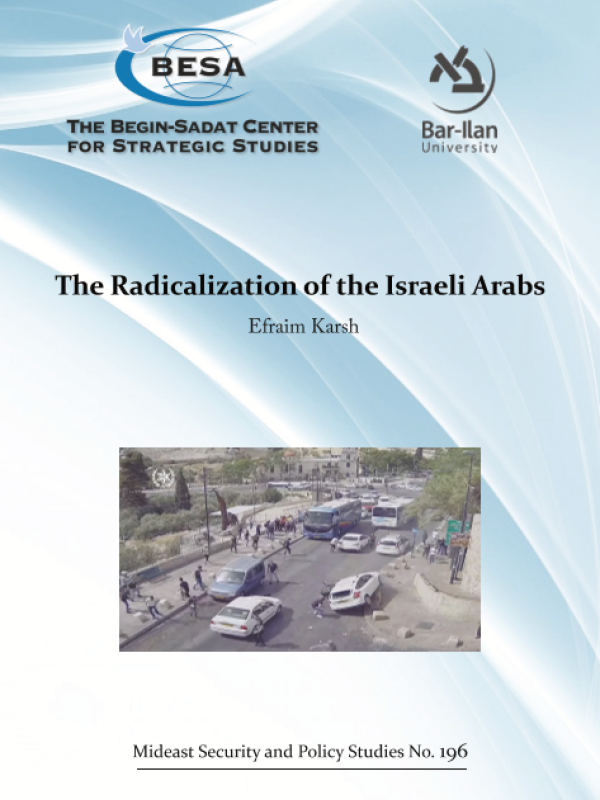 BESA

THE BEGIN-SADAT CENTER FOR STRATEGIC STUDIES

Bar-Ilan University

The Radicalization of the Israeli Arabs

Efraim Karsh

Mideast Security and Policy Studies No. 196